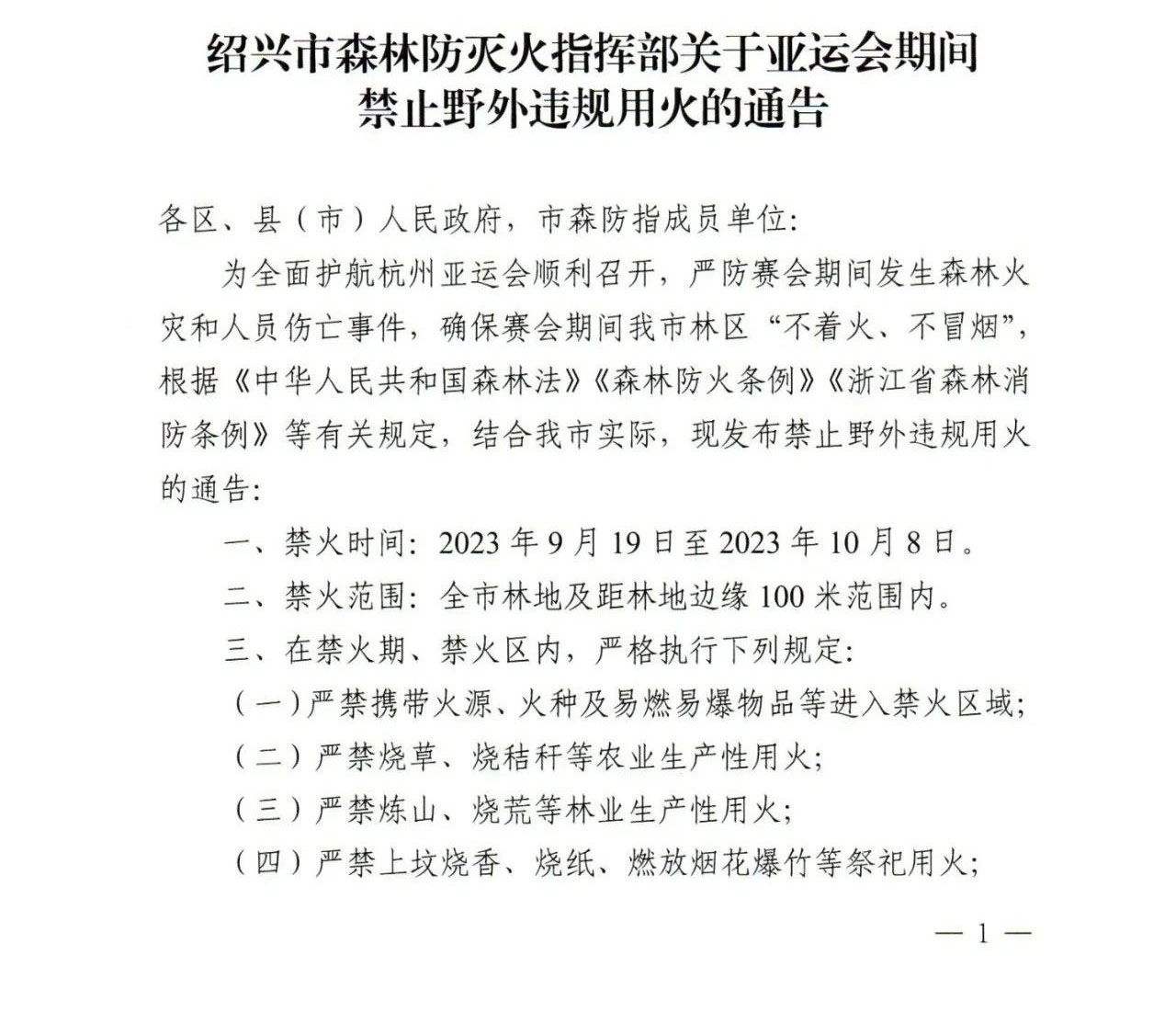 绍兴市森林防灭火指挥部关于亚运会期间
禁止野外违规用火的通告

各区、县（市）人民政府，市森防指成员单位：

为全面护航杭州亚运会顺利召开，严防赛会期间发生森林火灾和人员伤亡事件，确保赛会期间我市林区“不着火、不冒烟”，根据《中华人民共和国森林法》《森林防火条例》《浙江省森林消防条例》等有关规定，结合我市实际，现发布禁止野外违规用火的通告：

一、禁火时间：2023年9月19日至2023年10月8日。

二、禁火范围：全市林地及距林地边缘100米范围内。

三、在禁火期、禁火区内，严格执行下列规定：

（一）严禁携带火源、火种及易燃易爆物品等进入禁火区域；

（二）严禁烧草、烧秸秆等农业生产性用火；

（三）严禁炼山、烧荒等林业生产性用火；

（四）严禁上坟烧香、烧纸、燃放烟花爆竹等祭祀用火；

— 1 —